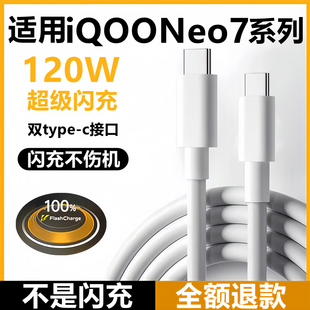 适用iQOONeo7系列

120W
超级闪充

双type-c接口

闪充不伤机

100%
FlashCharge

不是闪充 全额退款